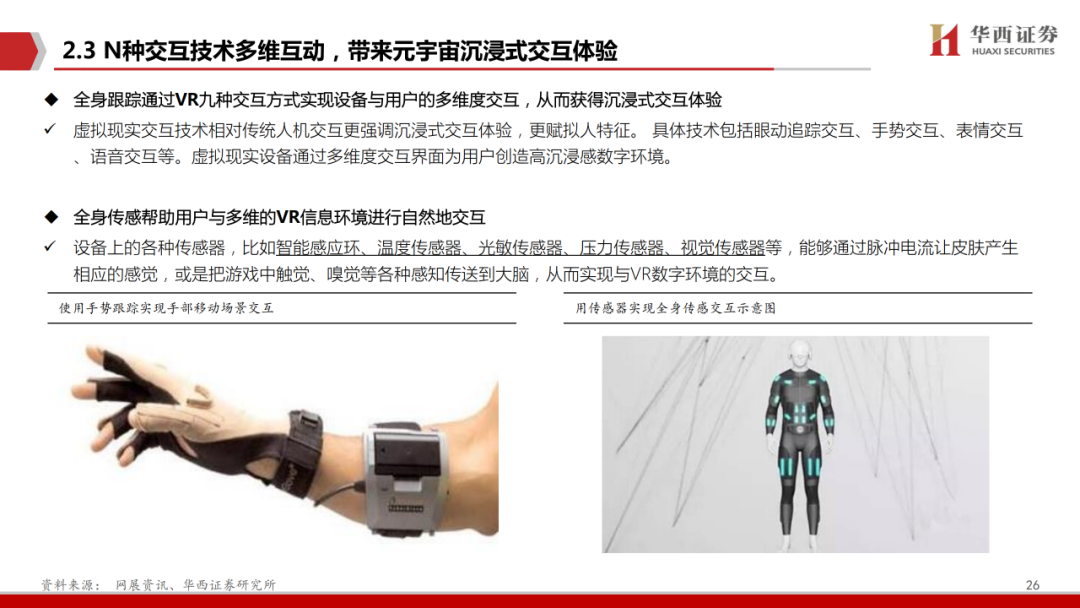 2.3 N种交互技术多维互动，带来元宇宙沉浸式交互体验

华西证券
HUAXI SECURITIES

◆ 全身跟踪通过VR九种交互方式实现设备与用户的多维度交互，从而获得沉浸式交互体验

✓ 虚拟现实交互技术相对传统人机交互更强调沉浸式交互体验，更赋拟人特征。 具体技术包括眼动追踪交互、手势交互、表情交互、语音交互等。虚拟现实设备通过多维度交互界面为用户创造高沉浸感数字环境。

◆ 全身传感帮助用户与多维的VR信息环境进行自然地交互

✓ 设备上的各种传感器，比如智能感应环、温度传感器、光敏传感器、压力传感器、视觉传感器等，能够通过脉冲电流让皮肤产生相应的感觉，或是把游戏中触觉、嗅觉等各种感知传送到大脑，从而实现与VR数字环境的交互。

使用手势跟踪实现手部移动场景交互

用传感器实现全身传感交互示意图

资料来源： 网展资讯、华西证券研究所

26